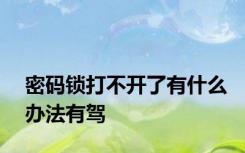 密码锁打不开了有什么办法有驾